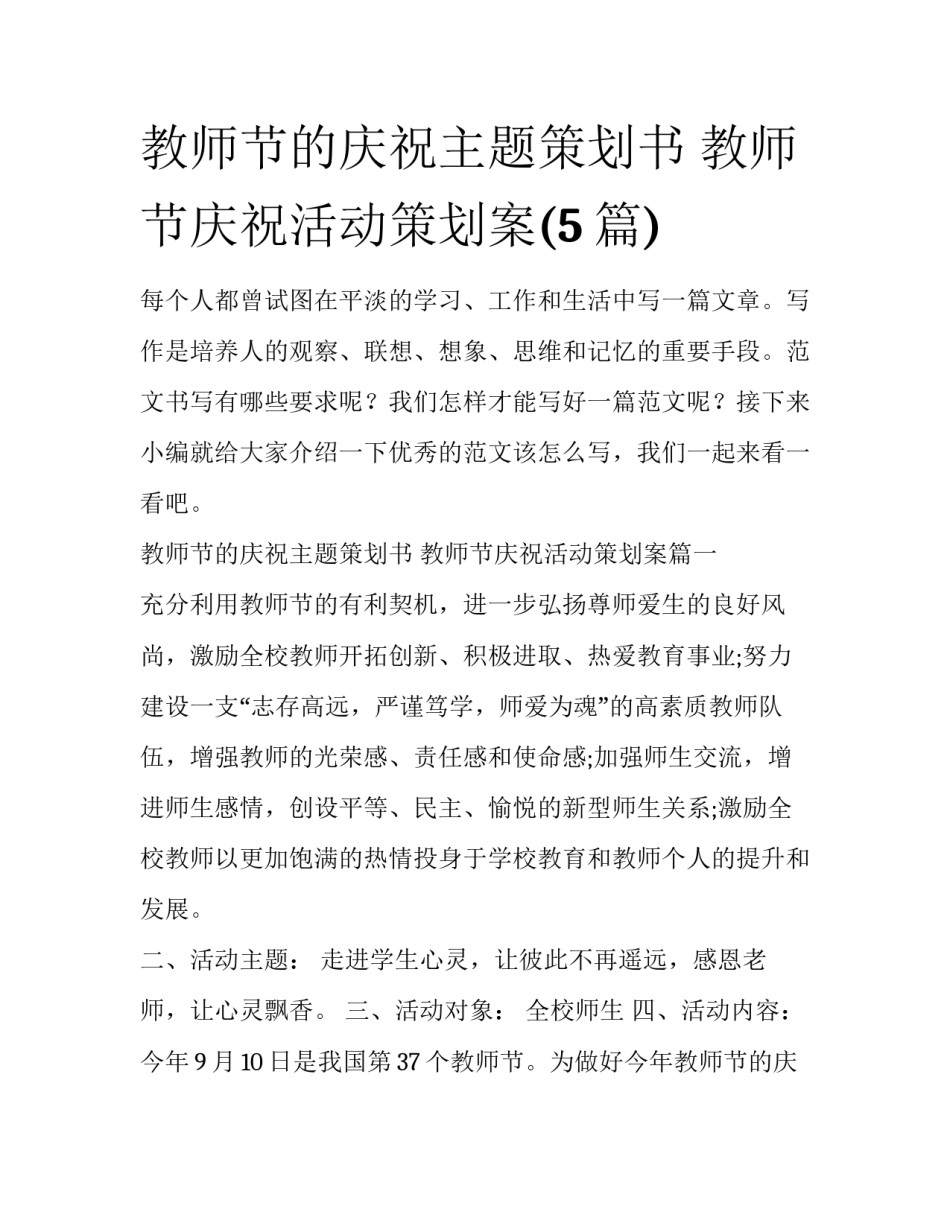 教师节的庆祝主题策划书 教师节庆祝活动策划案(5 篇)

每个人都曾试图在平淡的学习、工作和生活中写一篇文章。写作是培养人的观察、联想、想象、思维和记忆的重要手段。范文书写有哪些要求呢？我们怎样才能写好一篇范文呢？接下来小编就给大家介绍一下优秀的范文该怎么写，我们一起来看一看吧。

教师节的庆祝主题策划书 教师节庆祝活动策划案篇一

充分利用教师节的有利契机，进一步弘扬尊师爱生的良好风尚，激励全校教师开拓创新、积极进取、热爱教育事业;努力建设一支“志存高远，严谨笃学，师爱为魂”的高素质教师队伍，增强教师的光荣感、责任感和使命感;加强师生交流，增进师生感情，创设平等、民主、愉悦的新型师生关系;激励全校教师以更加饱满的热情投身于学校教育和教师个人的提升和发展。

二、活动主题： 走进学生心灵，让彼此不再遥远，感恩老师，让心灵飘香。 三、活动对象： 全校师生 四、活动内容：今年 9 月 10 日是我国第 37 个教师节。为做好今年教师节的庆